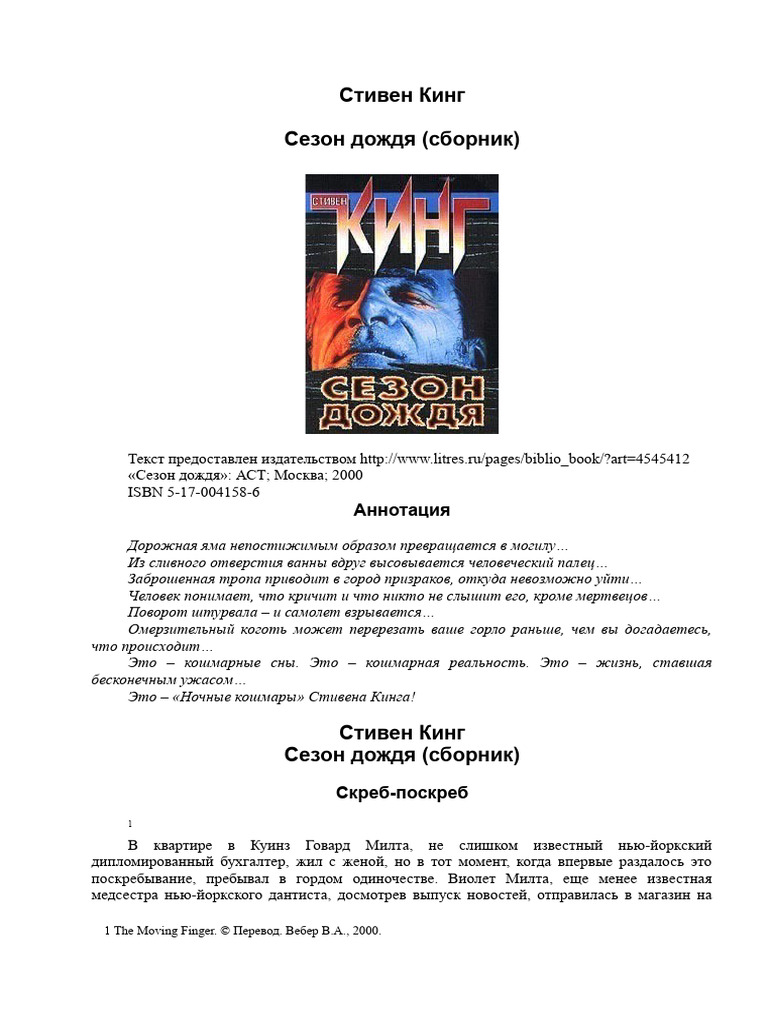 Стивен Кинг

Сезон дождя (сборник)

СТИВЕН КИНГ

СЕЗОН ДОЖДЯ

Текст предоставлен издательством http://www.litres.ru/pages/biblio_book/?art=4545412
«Сезон дождя»: АСТ; Москва; 2000
ISBN 5-17-004158-6

Аннотация

Дорожная яма непостижимым образом превращается в могилу…
Из сливного отверстия ванны вдруг высовывается человеческий палец…
Заброшенная тропа приводит в город призраков, откуда невозможно уйти…
Человек понимает, что кричит и что никто не слышит его, кроме мертвецов…
Поворот штурвала – и самолет взрывается…
Омерзительный коготь может перерезать ваше горло раньше, чем вы догадаетесь, что происходит…
Это – кошмарные сны. Это – кошмарная реальность. Это – жизнь, ставшая бесконечным ужасом…
Это – «Ночные кошмары» Стивена Кинга!

Стивен Кинг
Сезон дождя (сборник)

Скреб-поскреб

1

В квартире в Куинз Говард Милта, не слишком известный нью-йоркский дипломированный бухгалтер, жил с женой, но в тот момент, когда впервые раздалось это поскребывание, пребывал в гордом одиночестве. Виолет Милта, еще менее известная медсестра нью-йоркского дантиста, досмотрев выпуск новостей, отправилась в магазин на

1 The Moving Finger. © Перевод. Вебер В.А., 2000.